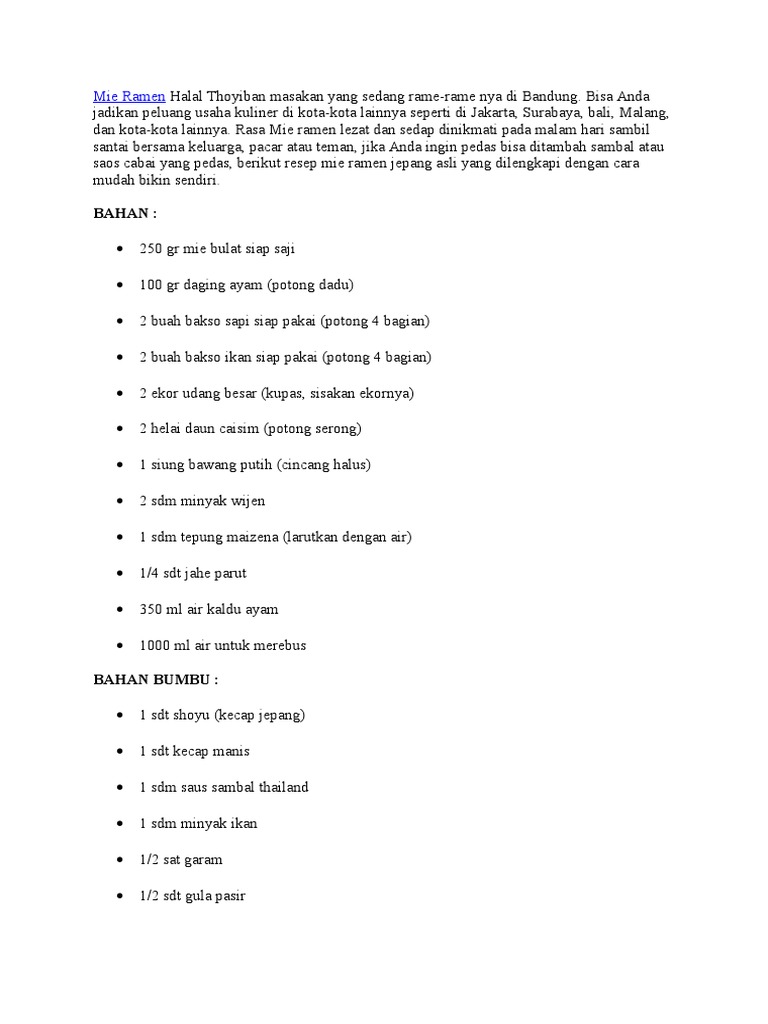 Mie Ramen Halal Thoyiban masakan yang sedang rame-rame nya di Bandung. Bisa Anda jadikan peluang usaha kuliner di kota-kota lainnya seperti di Jakarta, Surabaya, bali, Malang, dan kota-kota lainnya. Rasa Mie ramen lezat dan sedap dinikmati pada malam hari sambil santai bersama keluarga, pacar atau teman, jika Anda ingin pedas bisa ditambah sambal atau saos cabai yang pedas, berikut resep mie ramen jepang asli yang dilengkapi dengan cara mudah bikin sendiri.

BAHAN :

- 250 gr mie bulat siap saji
- 100 gr daging ayam (potong dadu)
- 2 buah bakso sapi siap pakai (potong 4 bagian)
- 2 buah bakso ikan siap pakai (potong 4 bagian)
- 2 ekor udang besar (kupas, sisakan ekornya)
- 2 helai daun caisim (potong serong)
- 1 siung bawang putih (cincang halus)
- 2 sdm minyak wijen
- 1 sdm tepung maizena (larutkan dengan air)
- 1/4 sdt jahe parut
- 350 ml air kaldu ayam
- 1000 ml air untuk merebus

BAHAN BUMBU :

- 1 sdt shoyu (kecap jepang)
- 1 sdt kecap manis
- 1 sdm saus sambal thailand
- 1 sdm minyak ikan
- 1/2 sat garam
- 1/2 sdt gula pasir